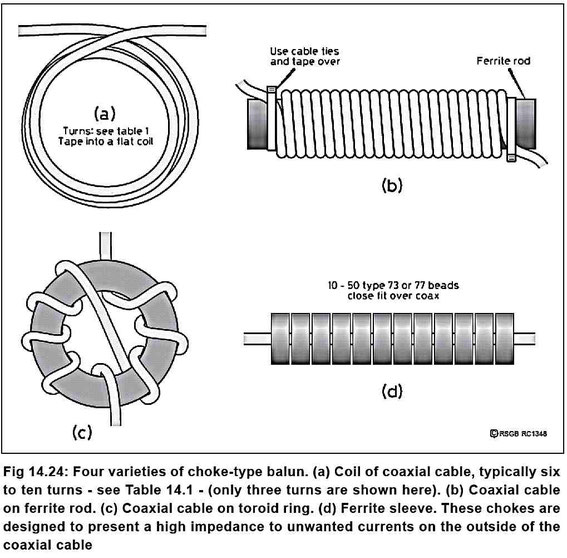 (a)
Turns: see table 1
Tape into a flat coil

Use cable ties and tape over

Ferrite rod

(b)

(c)

10 - 50 type 73 or 77 beads
close fit over coax

(d)

©RSGB RC1348

Fig 14.24: Four varieties of choke-type balun. (a) Coil of coaxial cable, typically six to ten turns - see Table 14.1 - (only three turns are shown here). (b) Coaxial cable on ferrite rod. (c) Coaxial cable on toroid ring. (d) Ferrite sleeve. These chokes are designed to present a high impedance to unwanted currents on the outside of the coaxial cable